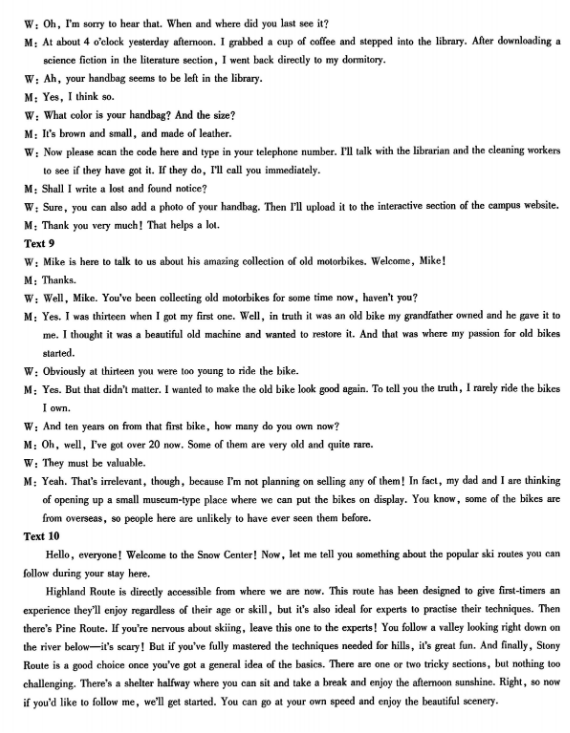 W: Oh, I'm sorry to hear that. When and where did you last see it?
M: At about 4 o'clock yesterday afternoon. I grabbed a cup of coffee and stepped into the library. After downloading a science fiction in the literature section, I went back directly to my dormitory.
W: Ah, your handbag seems to be left in the library.
M: Yes, I think so.
W: What color is your handbag? And the size?
M: It's brown and small, and made of leather.
W: Now please scan the code here and type in your telephone number. I'll talk with the librarian and the cleaning workers to see if they have got it. If they do, I'll call you immediately.
M: Shall I write a lost and found notice?
W: Sure, you can also add a photo of your handbag. Then I'll upload it to the interactive section of the campus website.
M: Thank you very much! That helps a lot.
Text 9
W: Mike is here to talk to us about his amazing collection of old motorbikes. Welcome, Mike!
M: Thanks.
W: Well, Mike. You've been collecting old motorbikes for some time now, haven't you?
M: Yes. I was thirteen when I got my first one. Well, in truth it was an old bike my grandfather owned and he gave it to me. I thought it was a beautiful old machine and wanted to restore it. And that was where my passion for old bikes started.
W: Obviously at thirteen you were too young to ride the bike.
M: Yes. But that didn't matter. I wanted to make the old bike look good again. To tell you the truth, I rarely ride the bikes I own.
W: And ten years on from that first bike, how many do you own now?
M: Oh, well, I've got over 20 now. Some of them are very old and quite rare.
W: They must be valuable.
M: Yeah. That's irrelevant, though, because I'm not planning on selling any of them! In fact, my dad and I are thinking of opening up a small museum-type place where we can put the bikes on display. You know, some of the bikes are from overseas, so people here are unlikely to have ever seen them before.
Text 10
Hello, everyone! Welcome to the Snow Center! Now, let me tell you something about the popular ski routes you can follow during your stay here.

Highland Route is directly accessible from where we are now. This route has been designed to give first-timers an experience they'll enjoy regardless of their age or skill, but it's also ideal for experts to practise their techniques. Then there's Pine Route. If you're nervous about skiing, leave this one to the experts! You follow a valley looking right down on the river below—it's scary! But if you've fully mastered the techniques needed for hills, it's great fun. And finally, Stony Route is a good choice once you've got a general idea of the basics. There are one or two tricky sections, but nothing too challenging. There's a shelter halfway where you can sit and take a break and enjoy the afternoon sunshine. Right, so now if you'd like to follow me, we'll get started. You can go at your own speed and enjoy the beautiful scenery.